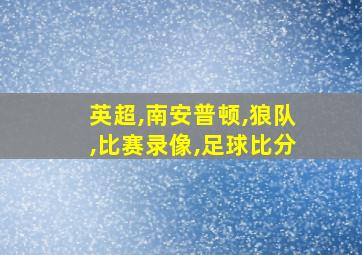 英超,南安普顿,狼队,比赛录像,足球比分